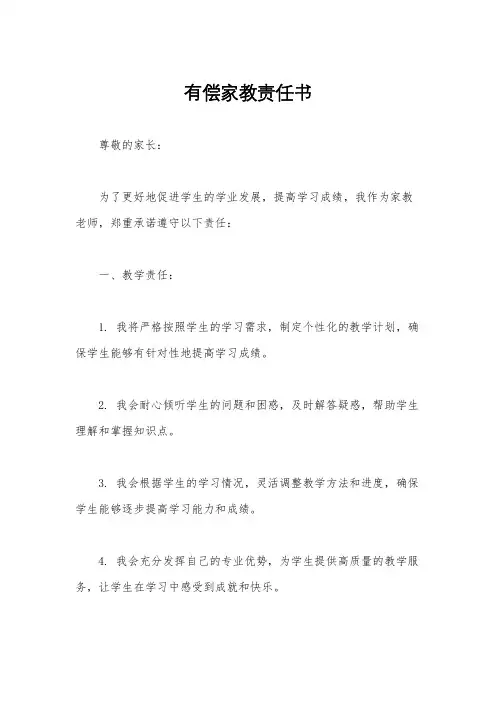 有偿家教责任书

尊敬的家长：

为了更好地促进学生的学业发展，提高学习成绩，我作为家教老师，郑重承诺遵守以下责任：

一、教学责任：

1. 我将严格按照学生的学习需求，制定个性化的教学计划，确保学生能够有针对性地提高学习成绩。

2. 我会耐心倾听学生的问题和困惑，及时解答疑惑，帮助学生理解和掌握知识点。

3. 我会根据学生的学习情况，灵活调整教学方法和进度，确保学生能够逐步提高学习能力和成绩。

4. 我会充分发挥自己的专业优势，为学生提供高质量的教学服务，让学生在学习中感受到成就和快乐。